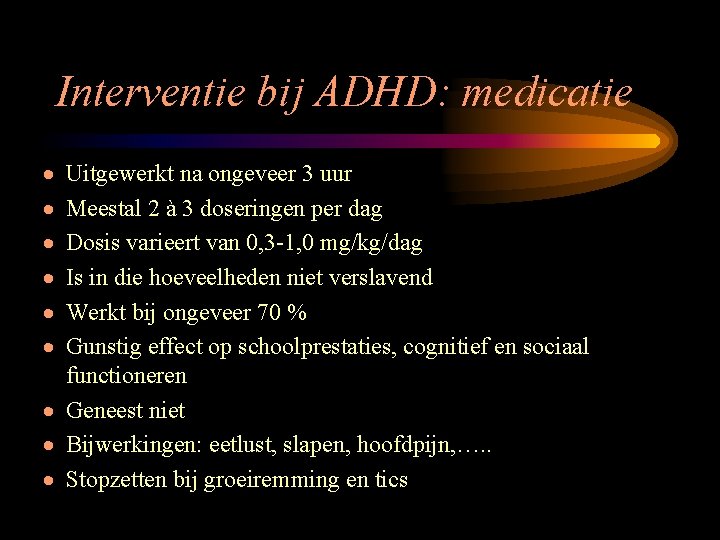 Interventie bij ADHD: medicatie

- Uitgewerkt na ongeveer 3 uur
- Meestal 2 à 3 doseringen per dag
- Dosis varieert van 0,3-1,0 mg/kg/dag
- Is in die hoeveelheden niet verslavend
- Werkt bij ongeveer 70 %
- Gunstig effect op schoolprestaties, cognitief en sociaal functioneren
- Geneest niet
- Bijwerkingen: eetlust, slapen, hoofdpijn,…..
- Stopzetten bij groeiremming en tics